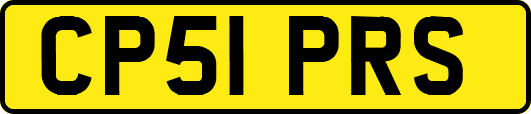 CP51 PRS